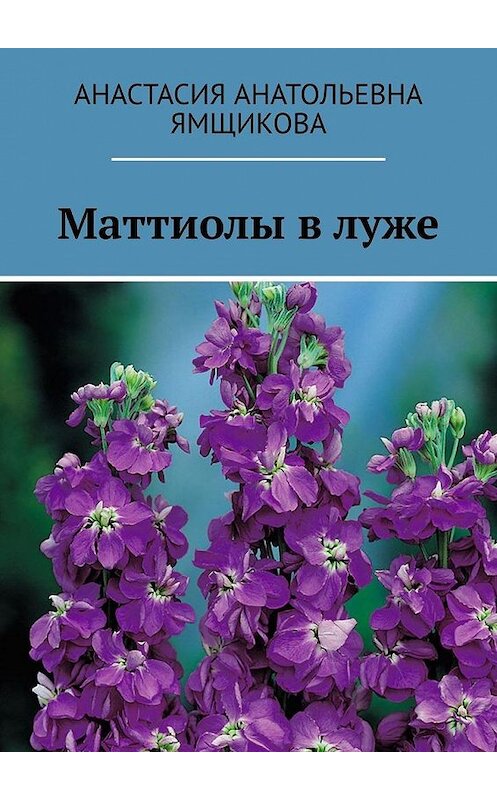 АНАСТАСИЯ АНАТОЛЬЕВНА ЯМЩИКОВА

Маттиолы в луже